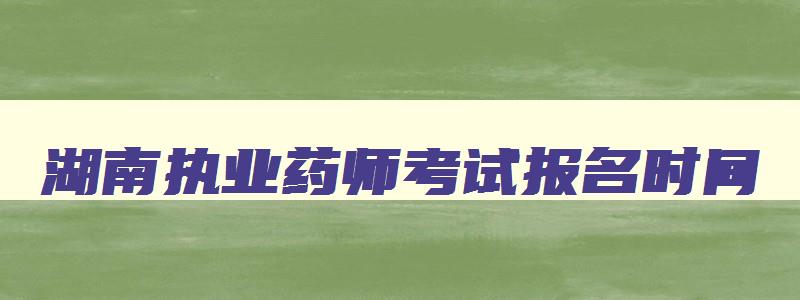 湖南执业药师考试报名时间